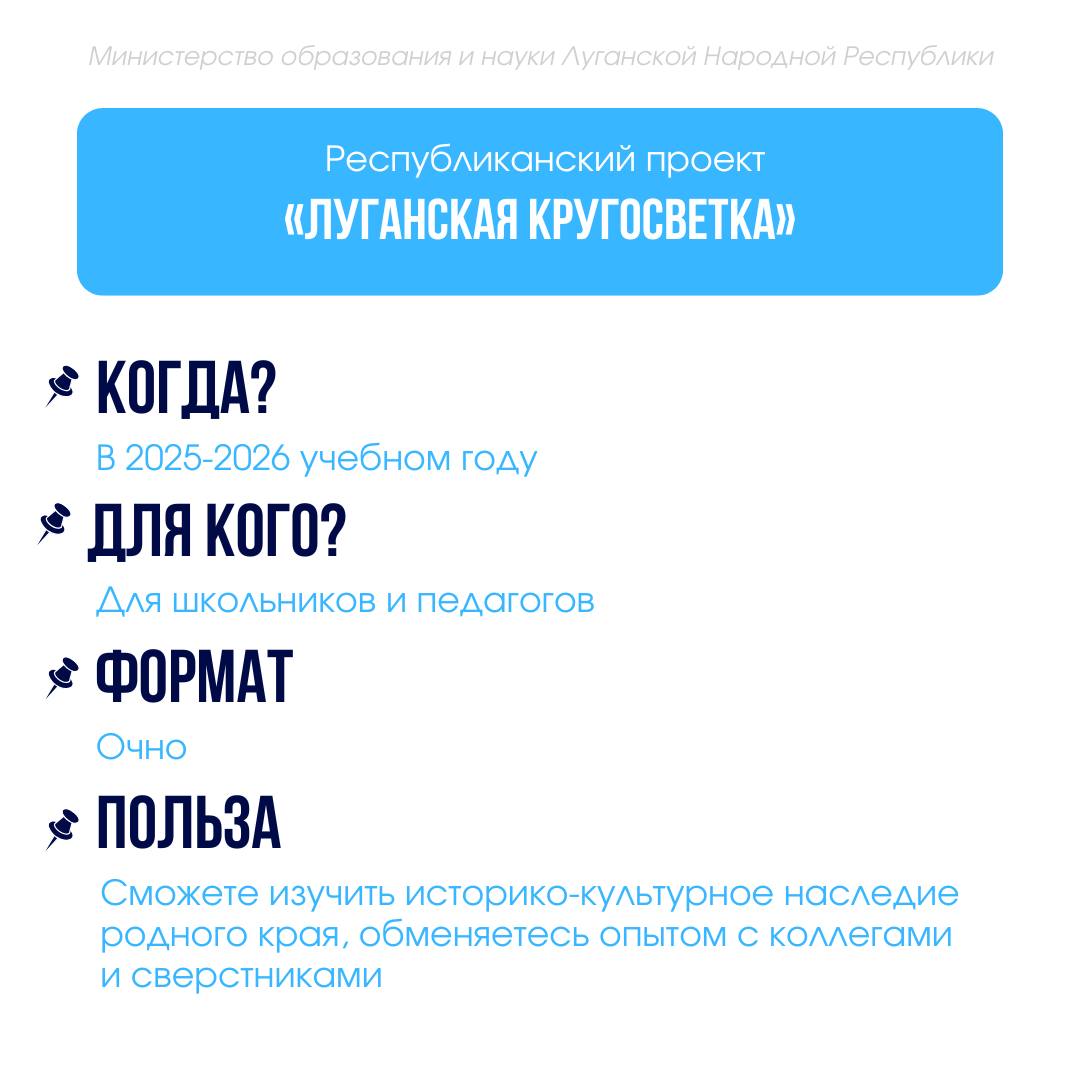 Министерство образования и науки Луганской Народной Республики

Республиканский проект
«ЛУГАНСКАЯ КРУГОСВЕТКА»

КОГДА?
В 2025-2026 учебном году

ДЛЯ КОГО?
Для школьников и педагогов

ФОРМАТ
Очно

ПОЛЬЗА
Сможете изучить историко-культурное наследие родного края, обменяетесь опытом с коллегами и сверстниками